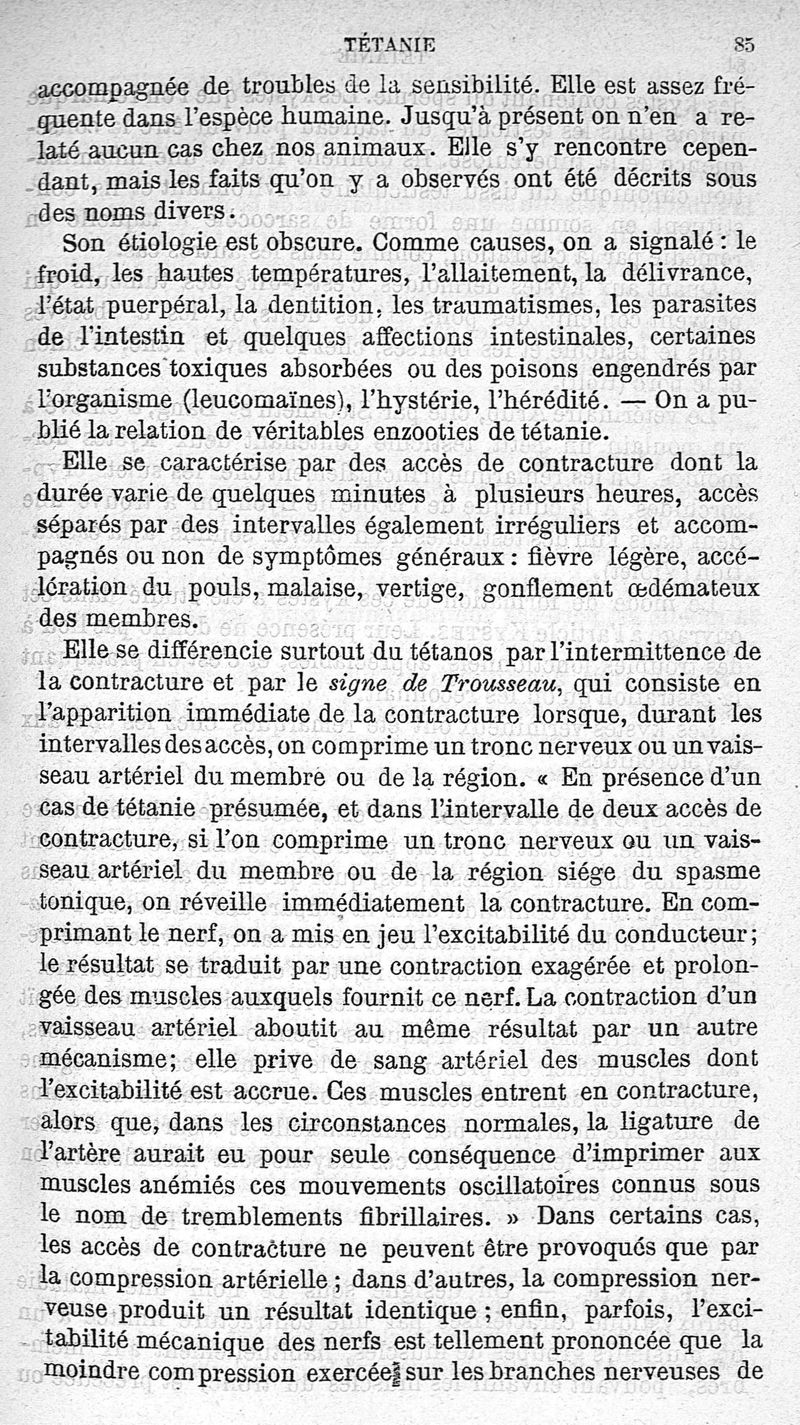 TÉTANIE 85

accompagnée de troubles de la sensibilité. Elle est assez fréquente dans l'espèce humaine. Jusqu'à présent on n'en a relaté aucun cas chez nos animaux. Elle s'y rencontre cependant, mais les faits qu'on y a observés ont été décrits sous des noms divers.

Son étiologie est obscure. Comme causes, on a signalé : le froid, les hautes températures, l'allaitement, la délivrance, l'état puerpéral, la dentition, les traumatismes, les parasites de l'intestin et quelques affections intestinales, certaines substances toxiques absorbées ou des poisons engendrés par l'organisme (leucomaïnes), l'hystérie, l'hérédité. — On a publié la relation de véritables enzooties de tétanie.

Elle se caractérise par des accès de contracture dont la durée varie de quelques minutes à plusieurs heures, accès séparés par des intervalles également irréguliers et accompagnés ou non de symptômes généraux : fièvre légère, accélération du pouls, malaise, vertige, gonflement œdémateux des membres.

Elle se différencie surtout du tétanos par l'intermittence de la contracture et par le signe de Trousseau, qui consiste en l'apparition immédiate de la contracture lorsque, durant les intervalles des accès, on comprime un tronc nerveux ou un vaisseau artériel du membre ou de la région. « En présence d'un cas de tétanie présumée, et dans l'intervalle de deux accès de contracture, si l'on comprime un tronc nerveux ou un vaisseau artériel du membre ou de la région siége du spasme tonique, on réveille immédiatement la contracture. En comprimant le nerf, on a mis en jeu l'excitabilité du conducteur ; le résultat se traduit par une contraction exagérée et prolongée des muscles auxquels fournit ce nerf. La contraction d'un vaisseau artériel aboutit au même résultat par un autre mécanisme ; elle prive de sang artériel des muscles dont l'excitabilité est accrue. Ces muscles entrent en contracture, alors que, dans les circonstances normales, la ligature de l'artère aurait eu pour seule conséquence d'imprimer aux muscles anémiés ces mouvements oscillatoires connus sous le nom de tremblements fibrillaires. » Dans certains cas, les accès de contracture ne peuvent être provoqués que par la compression artérielle ; dans d'autres, la compression nerveuse produit un résultat identique ; enfin, parfois, l'excitabilité mécanique des nerfs est tellement prononcée que la moindre compression exercée sur les branches nerveuses de